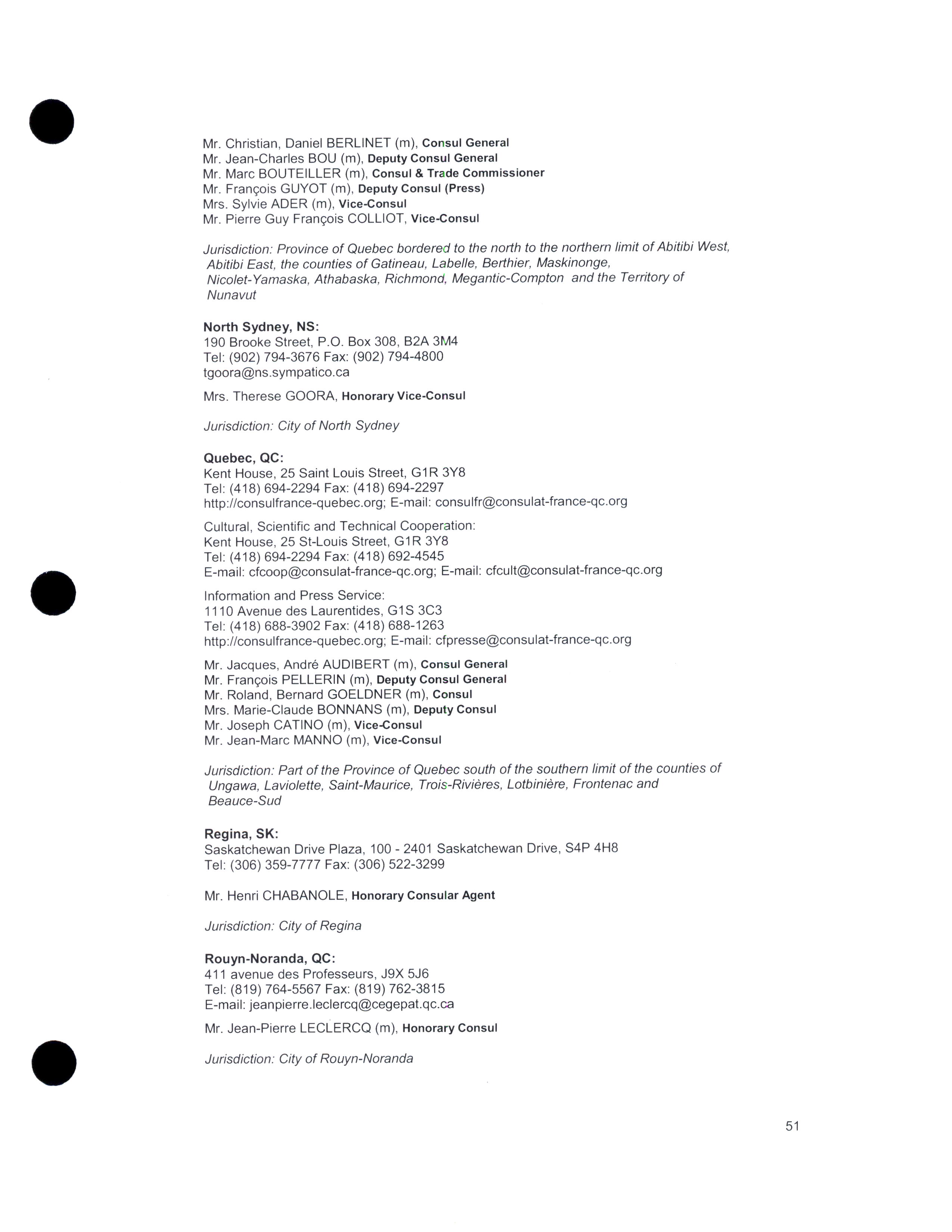 Mr. Christian, Daniel BERLINET (m), Consul General
Mr. Jean-Charles BOU (m), Deputy Consul General
Mr. Marc BOUTEILLER (m), Consul & Trade Commissioner
Mr. François GUYOT (m), Deputy Consul (Press)
Mrs. Sylvie ADER (m), Vice-Consul
Mr. Pierre Guy François COLLIOT, Vice-Consul

Jurisdiction: Province of Quebec bordered to the north to the northern limit of Abitibi West, Abitibi East, the counties of Gatineau, Labelle, Berthier, Maskinonge, Nicolet-Yamaska, Athabaska, Richmond, Megantic-Compton and the Territory of Nunavut

North Sydney, NS:
190 Brooke Street, P.O. Box 308, B2A 3M4
Tel: (902) 794-3676 Fax: (902) 794-4800
tgoora@ns.sympatico.ca

Mrs. Therese GOORA, Honorary Vice-Consul

Jurisdiction: City of North Sydney

Quebec, QC:
Kent House, 25 Saint Louis Street, G1R 3Y8
Tel: (418) 694-2294 Fax: (418) 694-2297
http://consulfrance-quebec.org; E-mail: consulfr@consulat-france-qc.org

Cultural, Scientific and Technical Cooperation:
Kent House, 25 St-Louis Street, G1R 3Y8
Tel: (418) 694-2294 Fax: (418) 692-4545
E-mail: cfcoop@consulat-france-qc.org; E-mail: cfcult@consulat-france-qc.org

Information and Press Service:
1110 Avenue des Laurentides, G1S 3C3
Tel: (418) 688-3902 Fax: (418) 688-1263
http://consulfrance-quebec.org; E-mail: cfpresse@consulat-france-qc.org

Mr. Jacques, André AUDIBERT (m), Consul General
Mr. François PELLERIN (m), Deputy Consul General
Mr. Roland, Bernard GOELDNER (m), Consul
Mrs. Marie-Claude BONNANS (m), Deputy Consul
Mr. Joseph CATINO (m), Vice-Consul
Mr. Jean-Marc MANNO (m), Vice-Consul

Jurisdiction: Part of the Province of Quebec south of the southern limit of the counties of Ungawa, Laviolette, Saint-Maurice, Trois-Rivières, Lotbinière, Frontenac and Beauce-Sud

Regina, SK:
Saskatchewan Drive Plaza, 100 - 2401 Saskatchewan Drive, S4P 4H8
Tel: (306) 359-7777 Fax: (306) 522-3299

Mr. Henri CHABANOLE, Honorary Consular Agent

Jurisdiction: City of Regina

Rouyn-Noranda, QC:
411 avenue des Professeurs, J9X 5J6
Tel: (819) 764-5567 Fax: (819) 762-3815
E-mail: jeanpierre.leclercq@cegepat.qc.ca

Mr. Jean-Pierre LECLERCQ (m), Honorary Consul

Jurisdiction: City of Rouyn-Noranda

51